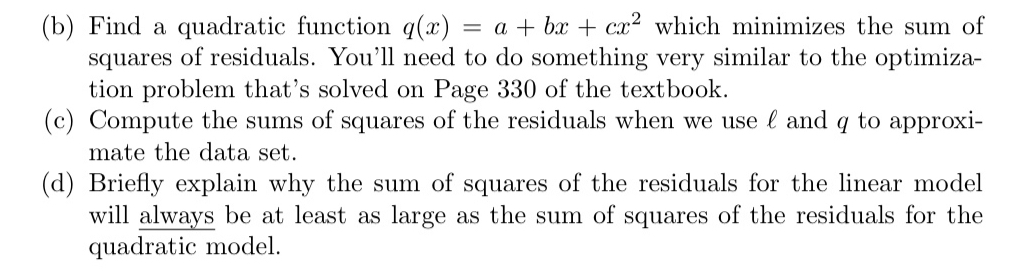 (b) Find a quadratic function $q(x) = a + bx + cx^2$ which minimizes the sum of squares of residuals. You'll need to do something very similar to the optimization problem that's solved on Page 330 of the textbook.

(c) Compute the sums of squares of the residuals when we use $\ell$ and $q$ to approximate the data set.

(d) Briefly explain why the sum of squares of the residuals for the linear model will always be at least as large as the sum of squares of the residuals for the quadratic model.